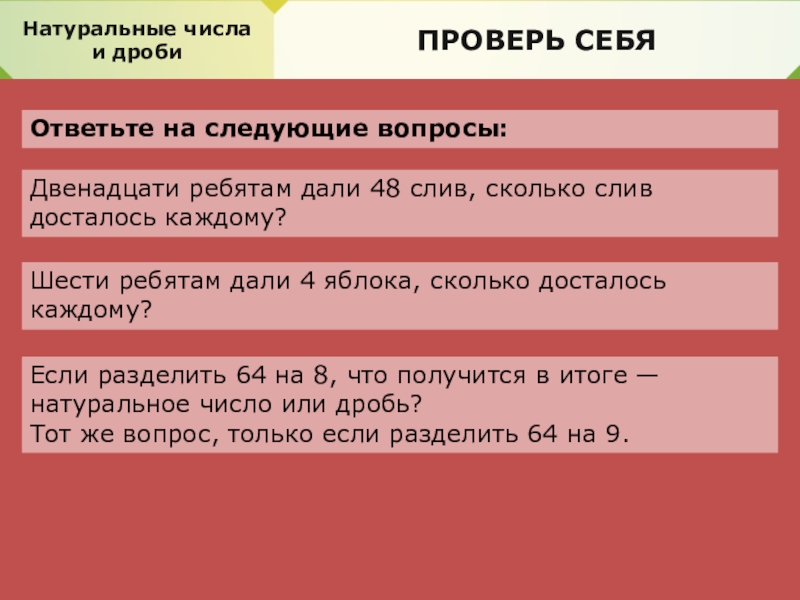 Натуральные числа
и дроби

ПРОВЕРЬ СЕБЯ

Ответьте на следующие вопросы:

Двенадцати ребятам дали 48 слив, сколько слив досталось каждому?

Шести ребятам дали 4 яблока, сколько досталось каждому?

Если разделить 64 на 8, что получится в итоге — натуральное число или дробь?
Тот же вопрос, только если разделить 64 на 9.